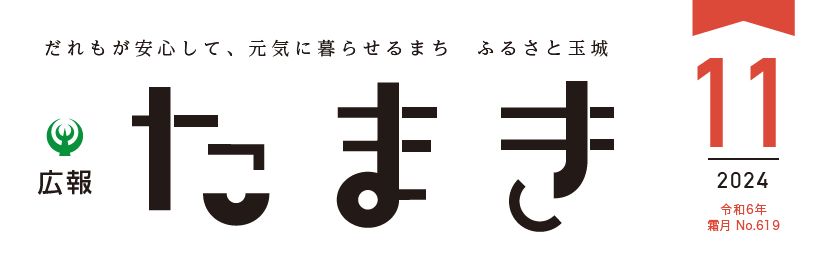 だれもが安心して、元気に暮らせるまち　ふるさと玉城

広報

たまき

11

2024

令和6年
霜月 No.619